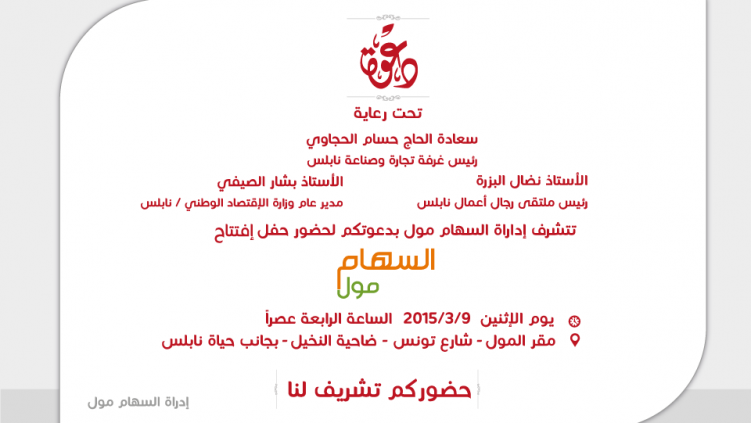 دعوة

تحت رعاية

سعادة الحاج حسام الحجاوي

رئيس غرفة تجارة وصناعة نابلس

الأستاذ نضال البزرة

رئيس ملتقى رجال أعمال نابلس

الأستاذ بشار الصيفي

مدير عام وزارة الإقتصاد الوطني / نابلس

تتشرف إدارة السهام مول بدعوتكم لحضور حفل إفتتاح

السهام مول

يوم الإثنين 2015/3/9 الساعة الرابعة عصراً

مقر المول - شارع تونس - ضاحية النخيل - بجانب حياة نابلس

حضوركم تشريف لنا

إدراة السهام مول